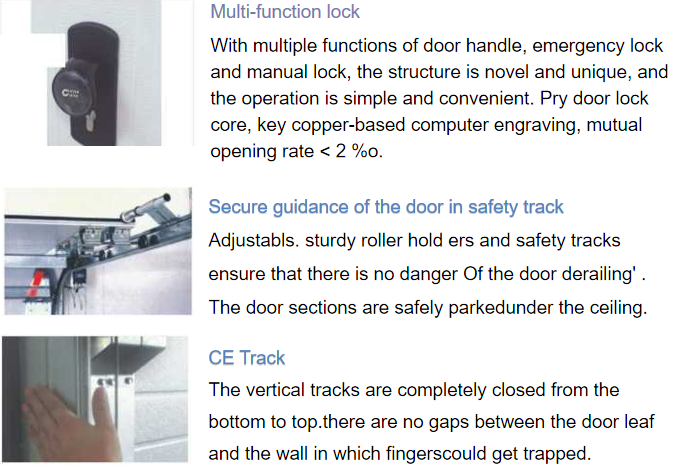 Multi-function lock

With multiple functions of door handle, emergency lock and manual lock, the structure is novel and unique, and the operation is simple and convenient. Pry door lock core, key copper-based computer engraving, mutual opening rate < 2 %o.

Secure guidance of the door in safety track

Adjustabls. sturdy roller hold ers and safety tracks ensure that there is no danger Of the door derailing' . The door sections are safely parkedunder the ceiling.

CE Track

The vertical tracks are completely closed from the bottom to top.there are no gaps between the door leaf and the wall in which fingerscould get trapped.